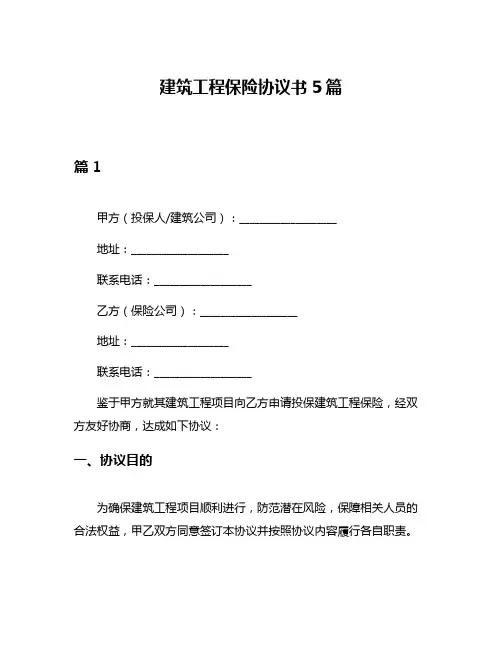 建筑工程保险协议书 5 篇

篇 1

甲方（投保人/建筑公司）：________________

地址：________________

联系电话：________________

乙方（保险公司）：________________

地址：________________

联系电话：________________

鉴于甲方就其建筑工程项目向乙方申请投保建筑工程保险，经双方友好协商，达成如下协议：

一、协议目的

为确保建筑工程项目顺利进行，防范潜在风险，保障相关人员的合法权益，甲乙双方同意签订本协议并按照协议内容履行各自职责。